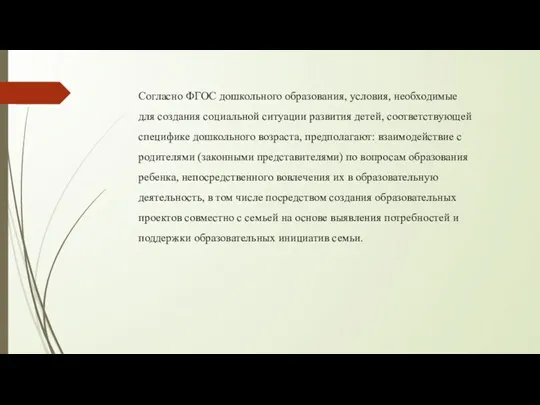 Согласно ФГОС дошкольного образования, условия, необходимые для создания социальной ситуации развития детей, соответствующей специфике дошкольного возраста, предполагают: взаимодействие с родителями (законными представителями) по вопросам образования ребенка, непосредственного вовлечения их в образовательную деятельность, в том числе посредством создания образовательных проектов совместно с семьей на основе выявления потребностей и поддержки образовательных инициатив семьи.